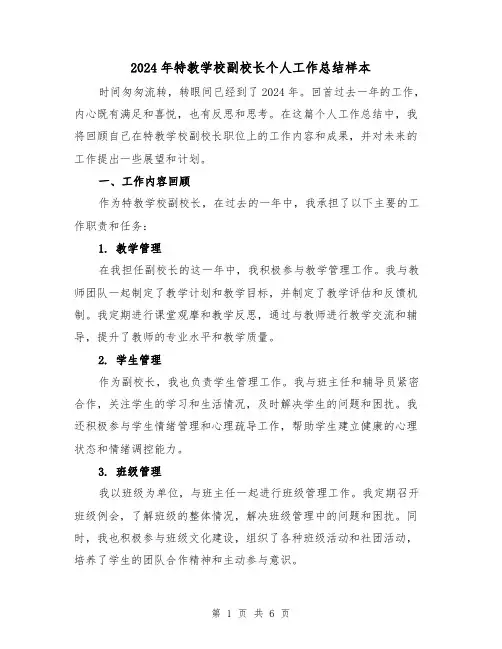 2024年特教学校副校长个人工作总结样本

时间匆匆流转，转眼间已经到了2024年。回首过去一年的工作，内心既有满足和喜悦，也有反思和思考。在这篇个人工作总结中，我将回顾自己在特教学校副校长职位上的工作内容和成果，并对未来的工作提出一些展望和计划。

一、工作内容回顾

作为特教学校副校长，在过去的一年中，我承担了以下主要的工作职责和任务：

1. 教学管理

在我担任副校长的这一年中，我积极参与教学管理工作。我与教师团队一起制定了教学计划和教学目标，并制定了教学评估和反馈机制。我定期进行课堂观摩和教学反思，通过与教师进行教学交流和辅导，提升了教师的专业水平和教学质量。

2. 学生管理

作为副校长，我也负责学生管理工作。我与班主任和辅导员紧密合作，关注学生的学习和生活情况，及时解决学生的问题和困扰。我还积极参与学生情绪管理和心理疏导工作，帮助学生建立健康的心理状态和情绪调控能力。

3. 班级管理

我以班级为单位，与班主任一起进行班级管理工作。我定期召开班级例会，了解班级的整体情况，解决班级管理中的问题和困扰。同时，我也积极参与班级文化建设，组织了各种班级活动和社团活动，培养了学生的团队合作精神和主动参与意识。

第 1 页 共 6 页